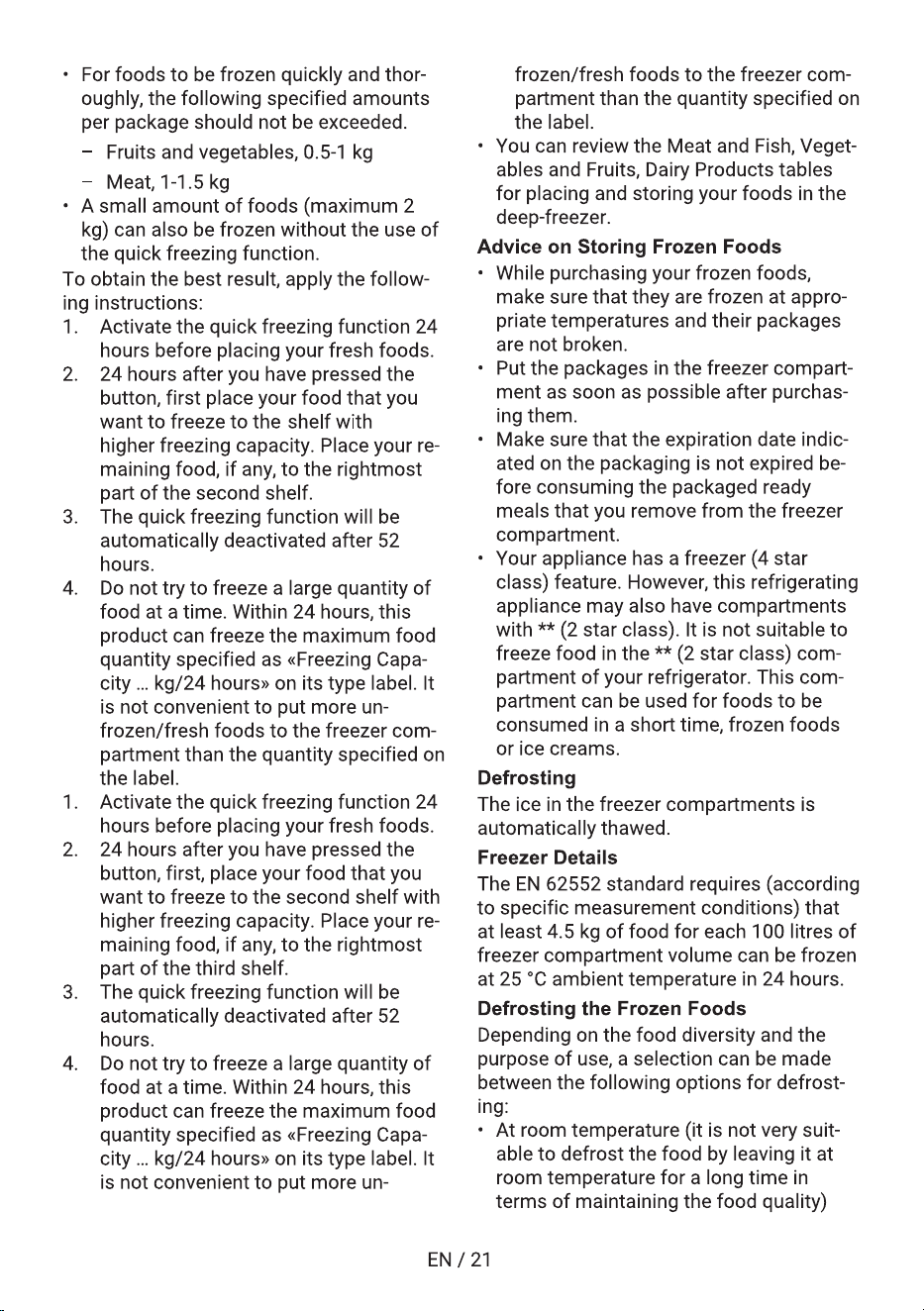 • For foods to be frozen quickly and thoroughly, the following specified amounts per package should not be exceeded.

- Fruits and vegetables, 0.5-1 kg

- Meat, 1-1.5 kg

• A small amount of foods (maximum 2 kg) can also be frozen without the use of the quick freezing function.

To obtain the best result, apply the following instructions:

1. Activate the quick freezing function 24 hours before placing your fresh foods.

2. 24 hours after you have pressed the button, first place your food that you want to freeze to the shelf with higher freezing capacity. Place your remaining food, if any, to the rightmost part of the second shelf.

3. The quick freezing function will be automatically deactivated after 52 hours.

4. Do not try to freeze a large quantity of food at a time. Within 24 hours, this product can freeze the maximum food quantity specified as «Freezing Capacity ... kg/24 hours» on its type label. It is not convenient to put more unfrozen/fresh foods to the freezer compartment than the quantity specified on the label.

1. Activate the quick freezing function 24 hours before placing your fresh foods.

2. 24 hours after you have pressed the button, first, place your food that you want to freeze to the second shelf with higher freezing capacity. Place your remaining food, if any, to the rightmost part of the third shelf.

3. The quick freezing function will be automatically deactivated after 52 hours.

4. Do not try to freeze a large quantity of food at a time. Within 24 hours, this product can freeze the maximum food quantity specified as «Freezing Capacity ... kg/24 hours» on its type label. It is not convenient to put more unfrozen/fresh foods to the freezer compartment than the quantity specified on the label.

• You can review the Meat and Fish, Vegetables and Fruits, Dairy Products tables for placing and storing your foods in the deep-freezer.

Advice on Storing Frozen Foods

• While purchasing your frozen foods, make sure that they are frozen at appropriate temperatures and their packages are not broken.

• Put the packages in the freezer compartment as soon as possible after purchasing them.

• Make sure that the expiration date indicated on the packaging is not expired before consuming the packaged ready meals that you remove from the freezer compartment.

• Your appliance has a freezer (4 star class) feature. However, this refrigerating appliance may also have compartments with ** (2 star class). It is not suitable to freeze food in the ** (2 star class) compartment of your refrigerator. This compartment can be used for foods to be consumed in a short time, frozen foods or ice creams.

Defrosting

The ice in the freezer compartments is automatically thawed.

Freezer Details

The EN 62552 standard requires (according to specific measurement conditions) that at least 4.5 kg of food for each 100 litres of freezer compartment volume can be frozen at 25 °C ambient temperature in 24 hours.

Defrosting the Frozen Foods

Depending on the food diversity and the purpose of use, a selection can be made between the following options for defrosting:

• At room temperature (it is not very suitable to defrost the food by leaving it at room temperature for a long time in terms of maintaining the food quality)

EN / 21